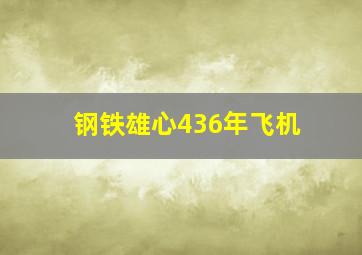 钢铁雄心436年飞机